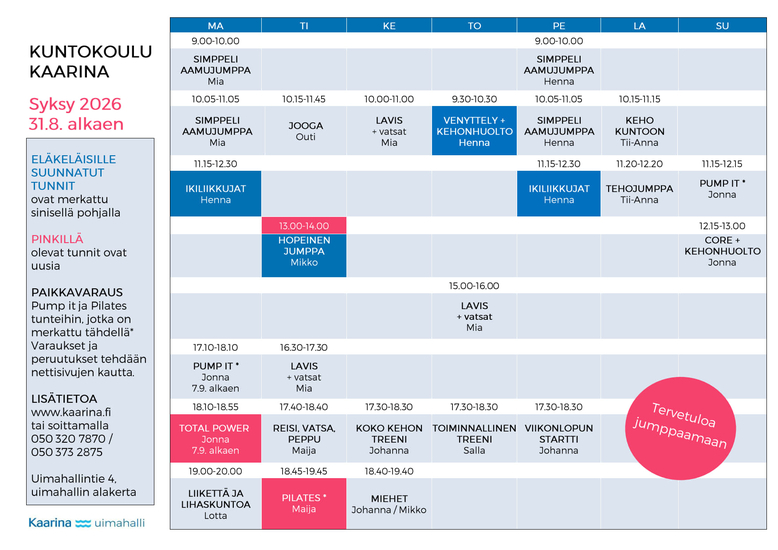 KUNTOKOULU KAARINA

Syksy 2026
31.8. alkaen

ELÄKELÄISILLE SUUNNATUT TUNNIT ovat merkattu sinisellä pohjalla

PINKILLÄ olevat tunnit ovat uusia

PAIKKAVARAUS
Pump it ja Pilates tunteihin, jotka on merkattu tähdellä* Varaukset ja peruutukset tehdään nettisivujen kautta.

LISÄTIETOA
www.kaarina.fi tai soittamalla 050 320 7870 / 050 373 2875

Uimahallintie 4, uimahallin alakerta

Kaarina uimahalli

| MA | TI | KE | TO | PE | LA | SU |
|---|---|---|---|---|---|---|
| 9.00-10.00 | | | | 9.00-10.00 | | |
| SIMPPELI AAMUJUMPPA Mia | | | | SIMPPELI AAMUJUMPPA Henna | | |
| 10.05-11.05 | 10.15-11.45 | 10.00-11.00 | 9.30-10.30 | 10.05-11.05 | 10.15-11.15 | |
| SIMPPELI AAMUJUMPPA Mia | JOOGA Outi | LAVIS + vatsat Mia | VENYTTELY + KEHONHUOLTO Henna | SIMPPELI AAMUJUMPPA Henna | KEHO KUNTOON Tii-Anna | |
| 11.15-12.30 | | | | 11.15-12.30 | 11.20-12.20 | 11.15-12.15 |
| IKILIIKKUJAT Henna | | | | IKILIIKKUJAT Henna | TEHOJUMPPA Tii-Anna | PUMP IT * Jonna |
| | 13.00-14.00 | | | | | 12.15-13.00 |
| | HOPEINEN JUMPPA Mikko | | | | | CORE + KEHONHUOLTO Jonna |
| | | | 15.00-16.00 | | | |
| | | | LAVIS + vatsat Mia | | | |
| 17.10-18.10 | 16.30-17.30 | | | | | |
| PUMP IT * Jonna 7.9. alkaen | LAVIS + vatsat Mia | | | | | |
| 18.10-18.55 | 17.40-18.40 | 17.30-18.30 | 17.30-18.30 | 17.30-18.30 | | |
| TOTAL POWER Jonna 7.9. alkaen | REISI, VATSA, PEPPU Maija | KOKO KEHON TREENI Johanna | TOIMINNALLINEN TREENI Salla | VIIKONLOPUN STARTTI Johanna | | |
| 19.00-20.00 | 18.45-19.45 | 18.40-19.40 | | | | |
| LIIKETTÄ JA LIHASKUNTOA Lotta | PILATES * Maija | MIEHET Johanna / Mikko | | | | |

Tervetuloa jumppaamaan